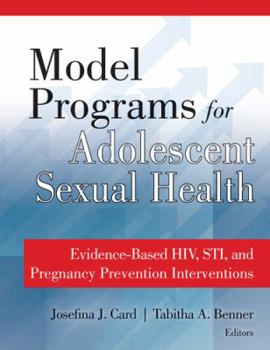 Model Programs for Adolescent Sexual Health

Evidence-Based HIV, STI, and Pregnancy Prevention Interventions

Josefina J. Card | Tabitha A. Benner
Editors